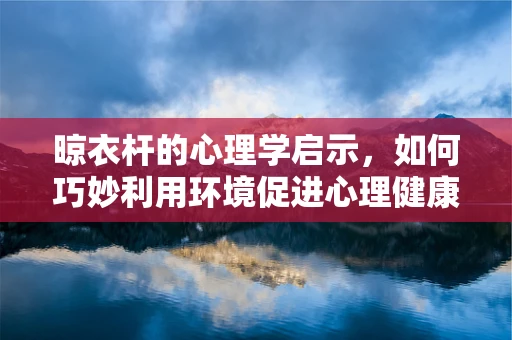 晾衣杆的心理学启示，如何巧妙利用环境促进心理健康